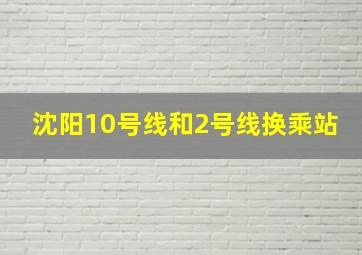 沈阳10号线和2号线换乘站